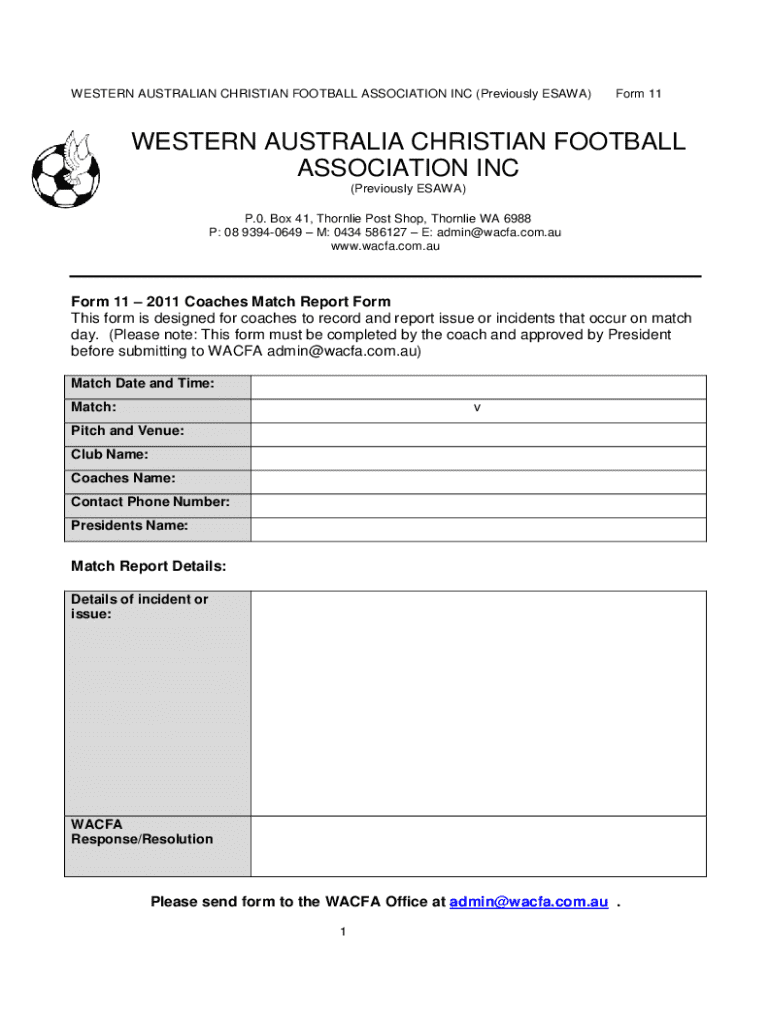 WESTERN AUSTRALIAN CHRISTIAN FOOTBALL ASSOCIATION INC (Previously ESAWA) Form 11

WESTERN AUSTRALIA CHRISTIAN FOOTBALL ASSOCIATION INC

(Previously ESAWA)

P.0. Box 41, Thornlie Post Shop, Thornlie WA 6988
P: 08 9394-0649 – M: 0434 586127 – E: admin@wacfa.com.au
www.wacfa.com.au

Form 11 – 2011 Coaches Match Report Form
This form is designed for coaches to record and report issue or incidents that occur on match day. (Please note: This form must be completed by the coach and approved by President before submitting to WACFA admin@wacfa.com.au)

| Match Date and Time: | |
|---|---|
| Match: | v |
| Pitch and Venue: | |
| Club Name: | |
| Coaches Name: | |
| Contact Phone Number: | |
| Presidents Name: | |

Match Report Details:

| Details of incident or issue: | |
|---|---|
| WACFA Response/Resolution | |

Please send form to the WACFA Office at admin@wacfa.com.au .

1